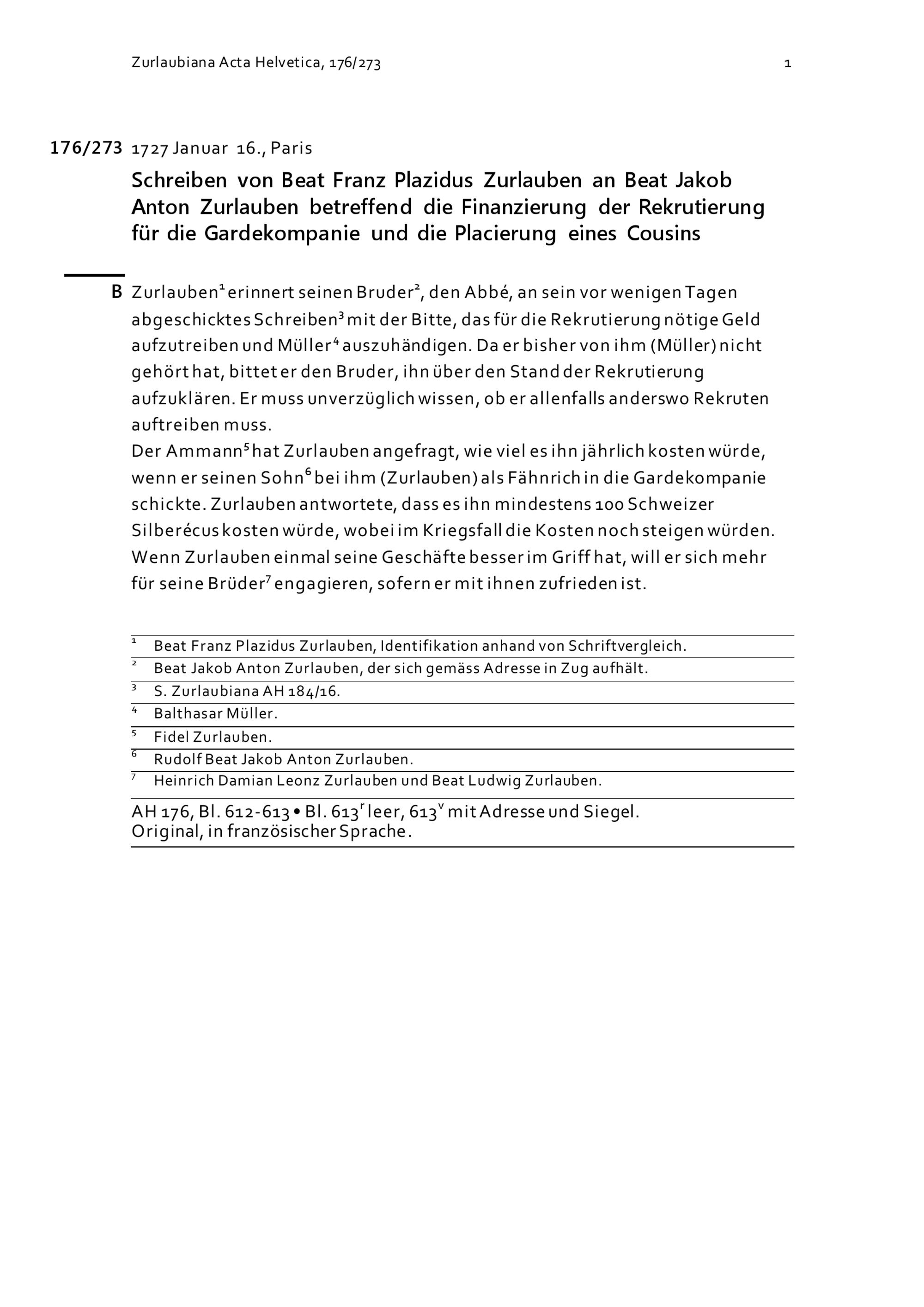 Zurlaubiana Acta Helvetica, 176/273 1

176/273 1727 Januar 16., Paris

Schreiben von Beat Franz Plazidus Zurlauben an Beat Jakob Anton Zurlauben betreffend die Finanzierung der Rekrutierung für die Gardekompanie und die Placierung eines Cousins

B Zurlauben$^1$ erinnert seinen Bruder$^2$, den Abbé, an sein vor wenigen Tagen abgeschicktes Schreiben$^3$ mit der Bitte, das für die Rekrutierung nötige Geld aufzutreiben und Müller$^4$ auszuhändigen. Da er bisher von ihm (Müller) nicht gehört hat, bittet er den Bruder, ihn über den Stand der Rekrutierung aufzuklären. Er muss unverzüglich wissen, ob er allenfalls anderswo Rekruten auftreiben muss.
Der Ammann$^5$ hat Zurlauben angefragt, wie viel es ihn jährlich kosten würde, wenn er seinen Sohn$^6$ bei ihm (Zurlauben) als Fähnrich in die Gardekompanie schickte. Zurlauben antwortete, dass es ihn mindestens 100 Schweizer Silberécus kosten würde, wobei im Kriegsfall die Kosten noch steigen würden. Wenn Zurlauben einmal seine Geschäfte besser im Griff hat, will er sich mehr für seine Brüder$^7$ engagieren, sofern er mit ihnen zufrieden ist.

$^1$ Beat Franz Plazidus Zurlauben, Identifikation anhand von Schriftvergleich.
$^2$ Beat Jakob Anton Zurlauben, der sich gemäss Adresse in Zug aufhält.
$^3$ S. Zurlaubiana AH 184/16.
$^4$ Balthasar Müller.
$^5$ Fidel Zurlauben.
$^6$ Rudolf Beat Jakob Anton Zurlauben.
$^7$ Heinrich Damian Leonz Zurlauben und Beat Ludwig Zurlauben.

AH 176, Bl. 612-613 • Bl. 613$^r$ leer, 613$^v$ mit Adresse und Siegel.
Original, in französischer Sprache.